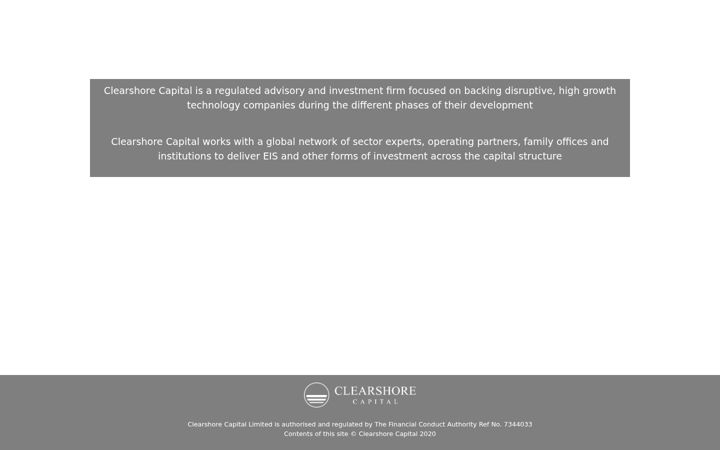 Clearshore Capital is a regulated advisory and investment firm focused on backing disruptive, high growth technology companies during the different phases of their development

Clearshore Capital works with a global network of sector experts, operating partners, family offices and institutions to deliver EIS and other forms of investment across the capital structure

CLEARSHORE
CAPITAL

Clearshore Capital Limited is authorised and regulated by The Financial Conduct Authority Ref No. 7344033
Contents of this site © Clearshore Capital 2020